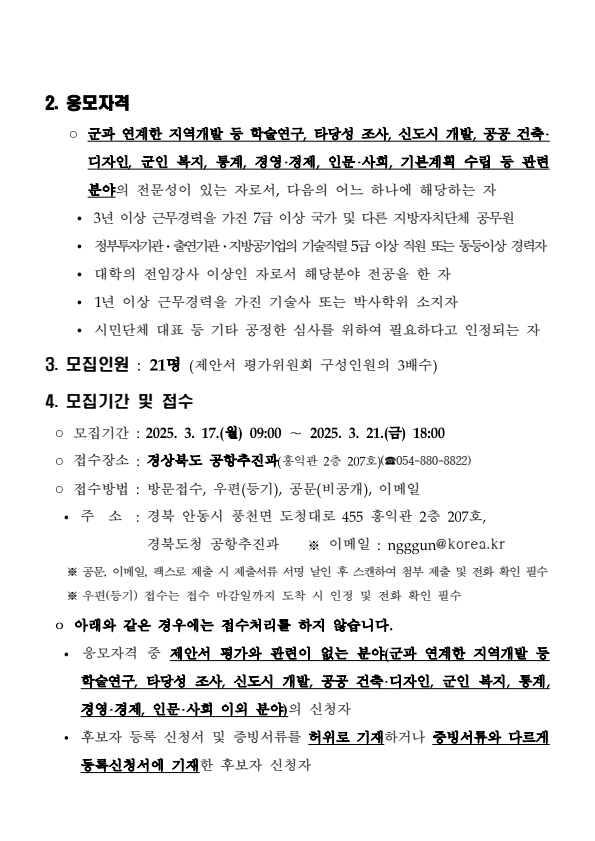 2. 응모자격

○ 군과 연계한 지역개발 등 학술연구, 타당성 조사, 신도시 개발, 공공 건축·디자인, 군인 복지, 통계, 경영·경제, 인문·사회, 기본계획 수립 등 관련 분야의 전문성이 있는 자로서, 다음의 어느 하나에 해당하는 자

• 3년 이상 근무경력을 가진 7급 이상 국가 및 다른 지방자치단체 공무원

• 정부투자기관·출연기관·지방공기업의 기술직렬 5급 이상 직원 또는 동등이상 경력자

• 대학의 전임강사 이상인 자로서 해당분야 전공을 한 자

• 1년 이상 근무경력을 가진 기술사 또는 박사학위 소지자

• 시민단체 대표 등 기타 공정한 심사를 위하여 필요하다고 인정되는 자

3. 모집인원 : 21명 (제안서 평가위원회 구성인원의 3배수)

4. 모집기간 및 접수

○ 모집기간 : 2025. 3. 17.(월) 09:00 ~ 2025. 3. 21.(금) 18:00

○ 접수장소 : 경상북도 공항추진과(홍익관 2층 207호)(☎054-880-8822)

○ 접수방법 : 방문접수, 우편(등기), 공문(비공개), 이메일

• 주 소 : 경북 안동시 풍천면 도청대로 455 홍익관 2층 207호, 경북도청 공항추진과 ※ 이메일 : ngggun@korea.kr

※ 공문, 이메일, 팩스로 제출 시 제출서류 서명 날인 후 스캔하여 첨부 제출 및 전화 확인 필수

※ 우편(등기) 접수는 접수 마감일까지 도착 시 인정 및 전화 확인 필수

○ 아래와 같은 경우에는 접수처리를 하지 않습니다.

• 응모자격 중 제안서 평가와 관련이 없는 분야(군과 연계한 지역개발 등 학술연구, 타당성 조사, 신도시 개발, 공공 건축·디자인, 군인 복지, 통계, 경영·경제, 인문·사회 이외 분야)의 신청자

• 후보자 등록 신청서 및 증빙서류를 허위로 기재하거나 증빙서류와 다르게 등록신청서에 기재한 후보자 신청자